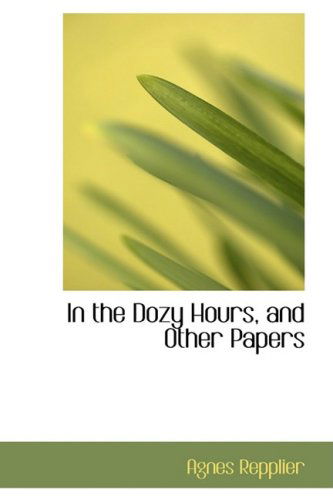 In the Dozy Hours, and Other Papers

Agnes Repplier